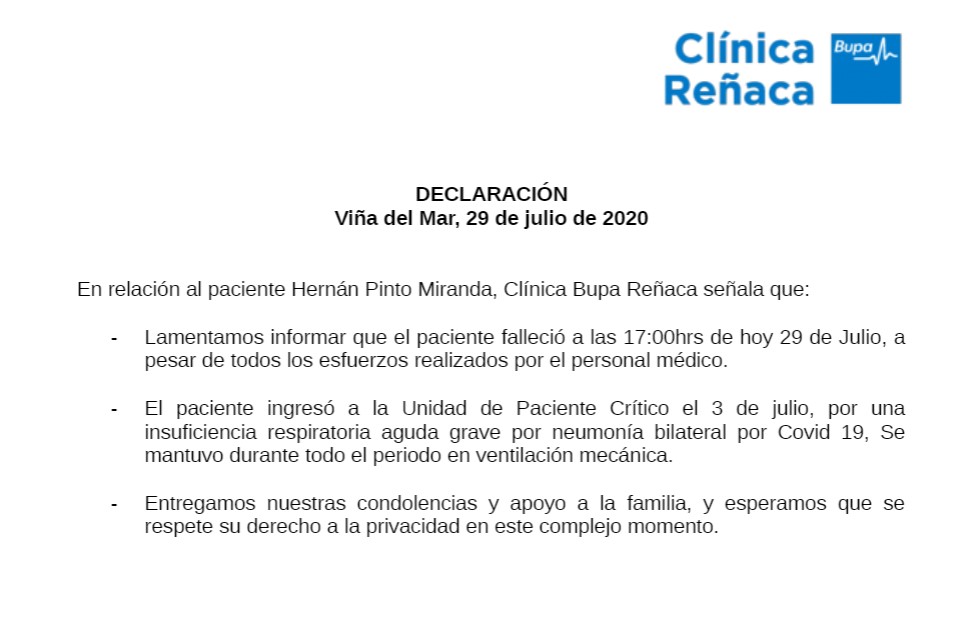 Clínica Reñaca

Bupa

DECLARACIÓN
Viña del Mar, 29 de julio de 2020

En relación al paciente Hernán Pinto Miranda, Clínica Bupa Reñaca señala que:

- Lamentamos informar que el paciente falleció a las 17:00hrs de hoy 29 de Julio, a pesar de todos los esfuerzos realizados por el personal médico.

- El paciente ingresó a la Unidad de Paciente Crítico el 3 de julio, por una insuficiencia respiratoria aguda grave por neumonía bilateral por Covid 19, Se mantuvo durante todo el periodo en ventilación mecánica.

- Entregamos nuestras condolencias y apoyo a la familia, y esperamos que se respete su derecho a la privacidad en este complejo momento.